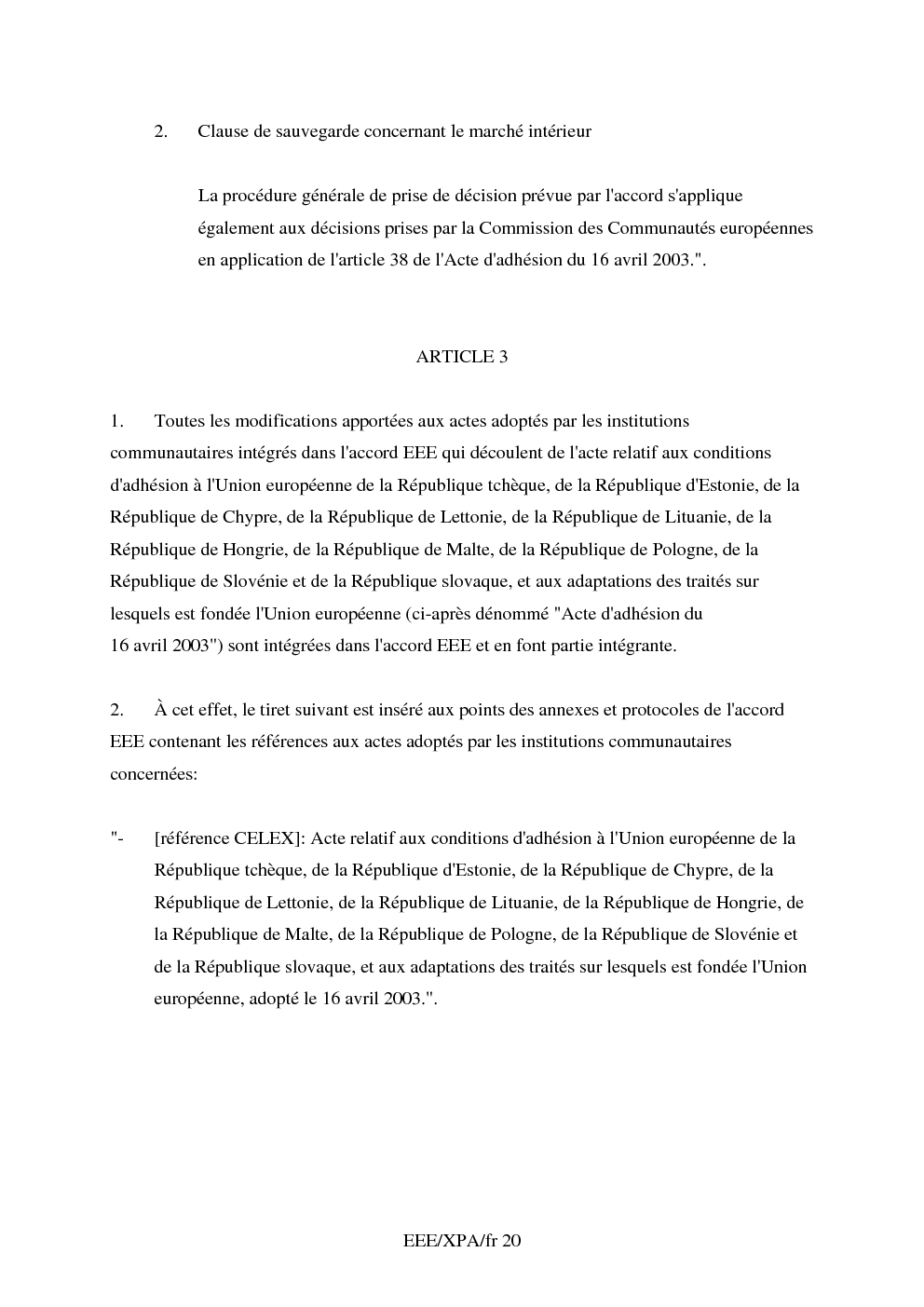 2. Clause de sauvegarde concernant le marché intérieur

La procédure générale de prise de décision prévue par l'accord s'applique également aux décisions prises par la Commission des Communautés européennes en application de l'article 38 de l'Acte d'adhésion du 16 avril 2003.".

ARTICLE 3

1. Toutes les modifications apportées aux actes adoptés par les institutions communautaires intégrés dans l'accord EEE qui découlent de l'acte relatif aux conditions d'adhésion à l'Union européenne de la République tchèque, de la République d'Estonie, de la République de Chypre, de la République de Lettonie, de la République de Lituanie, de la République de Hongrie, de la République de Malte, de la République de Pologne, de la République de Slovénie et de la République slovaque, et aux adaptations des traités sur lesquels est fondée l'Union européenne (ci-après dénommé "Acte d'adhésion du 16 avril 2003") sont intégrées dans l'accord EEE et en font partie intégrante.

2. À cet effet, le tiret suivant est inséré aux points des annexes et protocoles de l'accord EEE contenant les références aux actes adoptés par les institutions communautaires concernées:

"- [référence CELEX]: Acte relatif aux conditions d'adhésion à l'Union européenne de la République tchèque, de la République d'Estonie, de la République de Chypre, de la République de Lettonie, de la République de Lituanie, de la République de Hongrie, de la République de Malte, de la République de Pologne, de la République de Slovénie et de la République slovaque, et aux adaptations des traités sur lesquels est fondée l'Union européenne, adopté le 16 avril 2003.".

EEE/XPA/fr 20